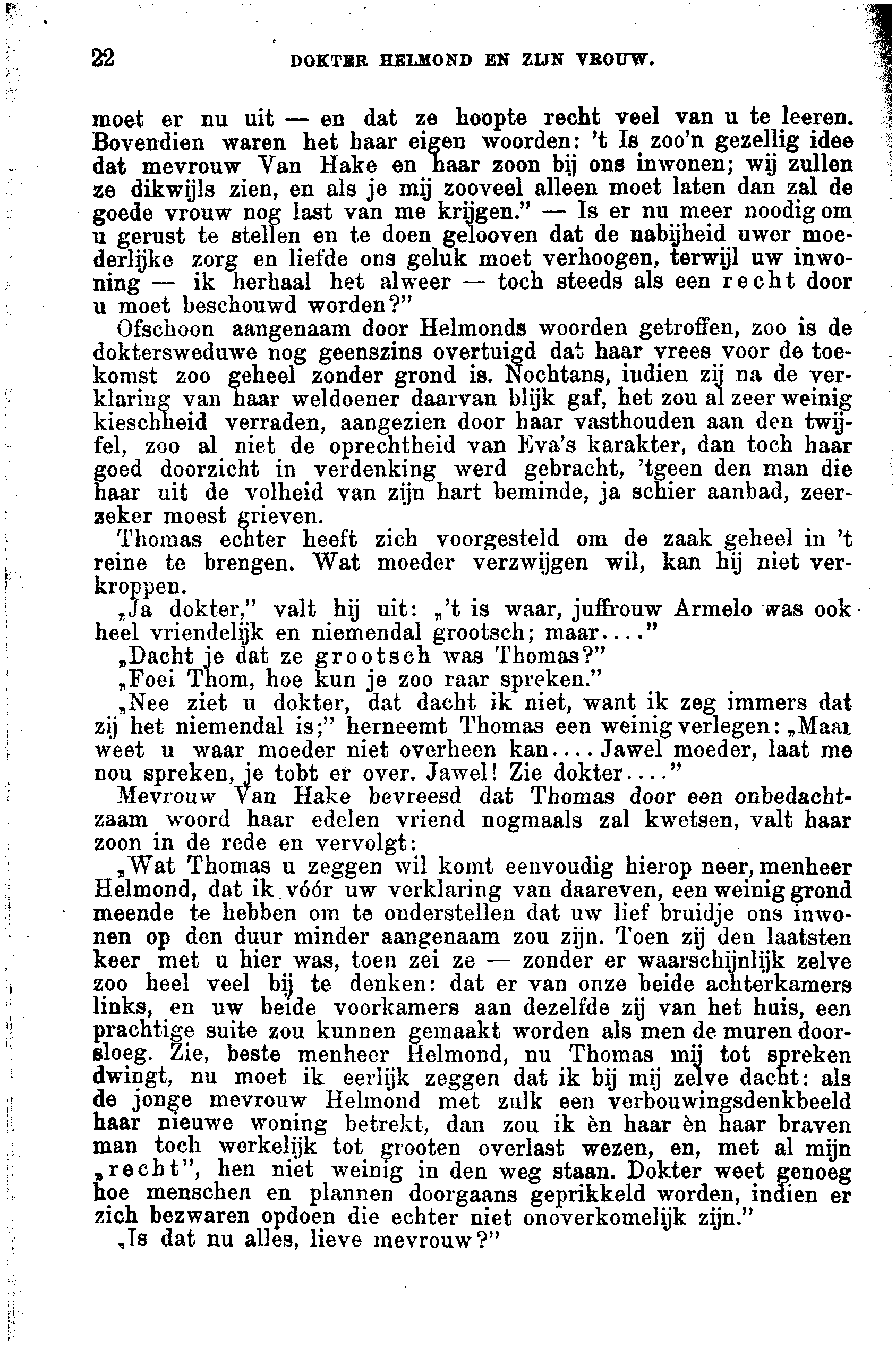 22 DOKTER HELMOND EN ZIJN VROUW.

moet er nu uit — en dat ze hoopte recht veel van u te leeren. Bovendien waren het haar eigen woorden: 't Is zoo'n gezellig idee dat mevrouw Van Hake en haar zoon bij ons inwonen; wij zullen ze dikwijls zien, en als je mij zooveel alleen moet laten dan zal de goede vrouw nog last van me krijgen." — Is er nu meer noodig om u gerust te stellen en te doen gelooven dat de nabijheid uwer moederlijke zorg en liefde ons geluk moet verhoogen, terwijl uw inwoning — ik herhaal het alweer — toch steeds als een recht door u moet beschouwd worden?"

Ofschoon aangenaam door Helmonds woorden getroffen, zoo is de doktersweduwe nog geenszins overtuigd dat haar vrees voor de toekomst zoo geheel zonder grond is. Nochtans, indien zij na de verklaring van haar weldoener daarvan blijk gaf, het zou al zeer weinig kieschheid verraden, aangezien door haar vasthouden aan den twijfel, zoo al niet de oprechtheid van Eva's karakter, dan toch haar goed doorzicht in verdenking werd gebracht, 'tgeen den man die haar uit de volheid van zijn hart beminde, ja schier aanbad, zeerzeker moest grieven.

Thomas echter heeft zich voorgesteld om de zaak geheel in 't reine te brengen. Wat moeder verzwijgen wil, kan hij niet verkroppen.

„Ja dokter," valt hij uit: „'t is waar, juffrouw Armelo was ook heel vriendelijk en niemendal grootsch; maar...."

„Dacht je dat ze grootsch was Thomas?"

„Foei Thom, hoe kun je zoo raar spreken."

„Nee ziet u dokter, dat dacht ik niet, want ik zeg immers dat zij het niemendal is;" herneemt Thomas een weinig verlegen: „Maar weet u waar moeder niet overheen kan.... Jawel moeder, laat me nou spreken, je tobt er over. Jawel! Zie dokter...."

Mevrouw Van Hake bevreesd dat Thomas door een onbedachtzaam woord haar edelen vriend nogmaals zal kwetsen, valt haar zoon in de rede en vervolgt:

„Wat Thomas u zeggen wil komt eenvoudig hierop neer, menheer Helmond, dat ik vóór uw verklaring van daareven, een weinig grond meende te hebben om te onderstellen dat uw lief bruidje ons inwonen op den duur minder aangenaam zou zijn. Toen zij den laatsten keer met u hier was, toen zei ze — zonder er waarschijnlijk zelve zoo heel veel bij te denken: dat er van onze beide achterkamers links, en uw beide voorkamers aan dezelfde zij van het huis, een prachtige suite zou kunnen gemaakt worden als men de muren doorsloeg. Zie, beste menheer Helmond, nu Thomas mij tot spreken dwingt, nu moet ik eerlijk zeggen dat ik bij mij zelve dacht: als de jonge mevrouw Helmond met zulk een verbouwingsdenkbeeld haar nieuwe woning betrekt, dan zou ik èn haar èn haar braven man toch werkelijk tot grooten overlast wezen, en, met al mijn „recht", hen niet weinig in den weg staan. Dokter weet genoeg hoe menschen en plannen doorgaans geprikkeld worden, indien er zich bezwaren opdoen die echter niet onoverkomelijk zijn."

„Is dat nu alles, lieve mevrouw?"